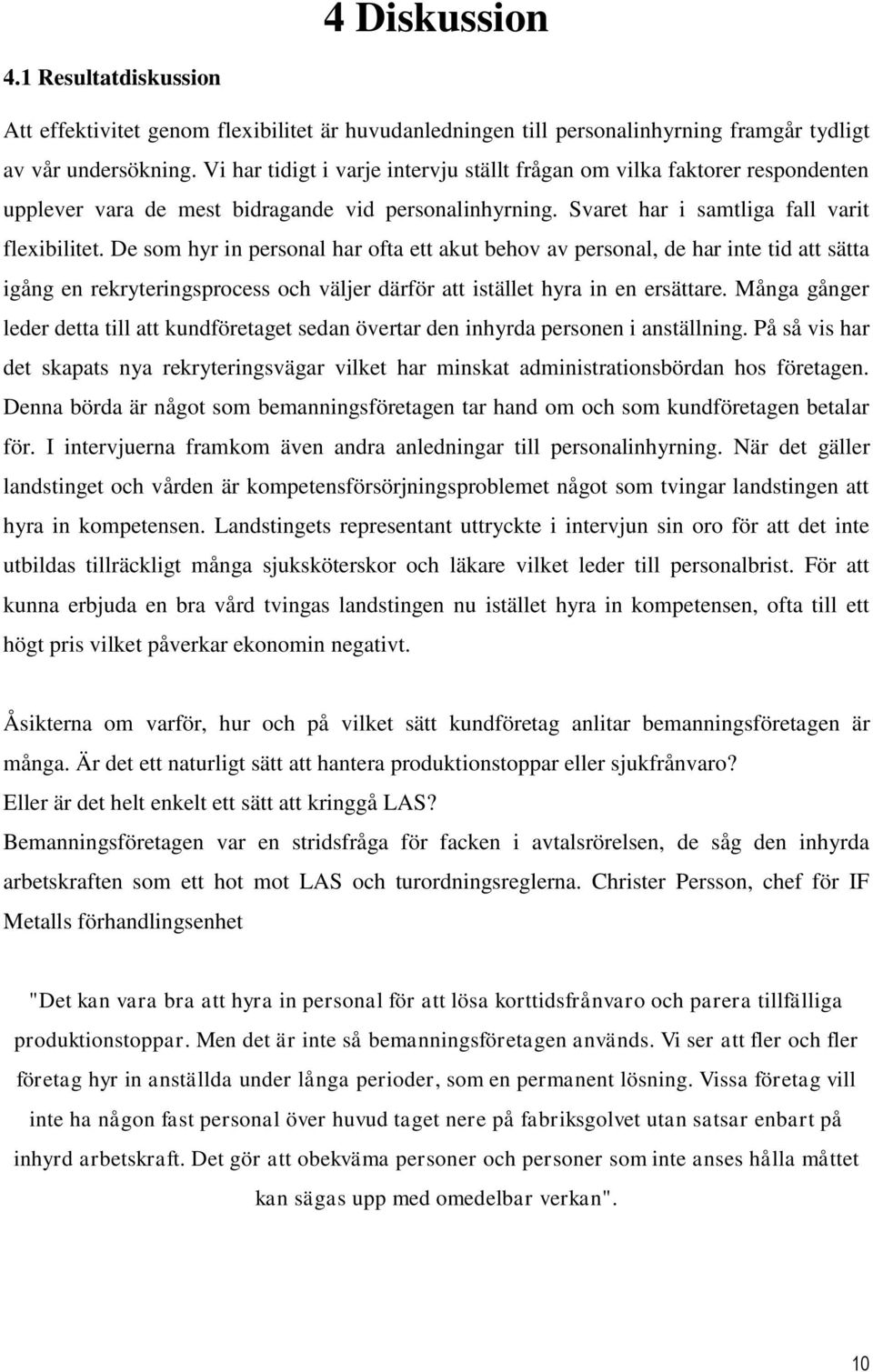 4 Diskussion

4.1 Resultatdiskussion

Att effektivitet genom flexibilitet är huvudanledningen till personalinhyrning framgår tydligt av vår undersökning. Vi har tidigt i varje intervju ställt frågan om vilka faktorer respondenten upplever vara de mest bidragande vid personalinhyrning. Svaret har i samtliga fall varit flexibilitet. De som hyr in personal har ofta ett akut behov av personal, de har inte tid att sätta igång en rekryteringsprocess och väljer därför att istället hyra in en ersättare. Många gånger leder detta till att kundföretaget sedan övertar den inhyrda personen i anställning. På så vis har det skapats nya rekryteringsvägar vilket har minskat administrationsbördan hos företagen. Denna börda är något som bemanningsföretagen tar hand om och som kundföretagen betalar för. I intervjuerna framkom även andra anledningar till personalinhyrning. När det gäller landstinget och vården är kompetensförsörjningsproblemet något som tvingar landstingen att hyra in kompetensen. Landstingets representant uttryckte i intervjun sin oro för att det inte utbildas tillräckligt många sjuksköterskor och läkare vilket leder till personalbrist. För att kunna erbjuda en bra vård tvingas landstingen nu istället hyra in kompetensen, ofta till ett högt pris vilket påverkar ekonomin negativt.

Åsikterna om varför, hur och på vilket sätt kundföretag anlitar bemanningsföretagen är många. Är det ett naturligt sätt att hantera produktionstoppar eller sjukfrånvaro?
Eller är det helt enkelt ett sätt att kringgå LAS?
Bemanningsföretagen var en stridsfråga för facken i avtalsrörelsen, de såg den inhyrda arbetskraften som ett hot mot LAS och turordningsreglerna. Christer Persson, chef för IF Metalls förhandlingsenhet

"Det kan vara bra att hyra in personal för att lösa korttidsfrånvaro och parera tillfälliga produktionstoppar. Men det är inte så bemanningsföretagen används. Vi ser att fler och fler företag hyr in anställda under långa perioder, som en permanent lösning. Vissa företag vill inte ha någon fast personal över huvud taget nere på fabriksgolvet utan satsar enbart på inhyrd arbetskraft. Det gör att obekväma personer och personer som inte anses hålla måttet kan sägas upp med omedelbar verkan".

10